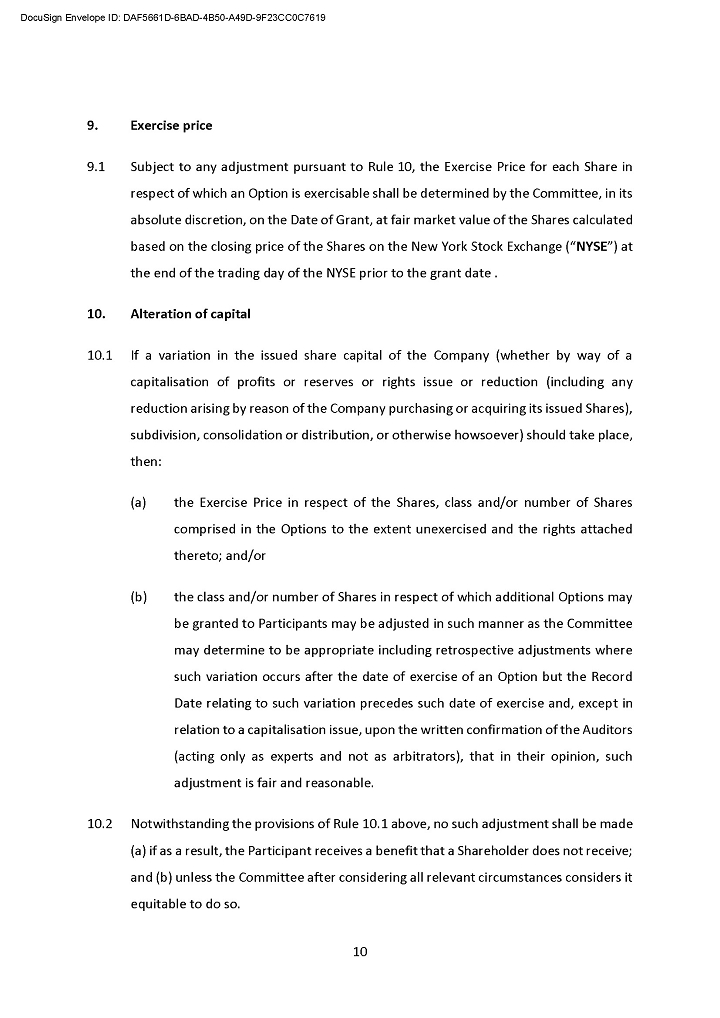 DocuSign Envelope ID: DAF5661D-6BAD-4B50-A49D-9F23CC0C7619

9. Exercise price

9.1 Subject to any adjustment pursuant to Rule 10, the Exercise Price for each Share in respect of which an Option is exercisable shall be determined by the Committee, in its absolute discretion, on the Date of Grant, at fair market value of the Shares calculated based on the closing price of the Shares on the New York Stock Exchange ("NYSE") at the end of the trading day of the NYSE prior to the grant date .

10. Alteration of capital

10.1 If a variation in the issued share capital of the Company (whether by way of a capitalisation of profits or reserves or rights issue or reduction (including any reduction arising by reason of the Company purchasing or acquiring its issued Shares), subdivision, consolidation or distribution, or otherwise howsoever) should take place, then:

(a) the Exercise Price in respect of the Shares, class and/or number of Shares comprised in the Options to the extent unexercised and the rights attached thereto; and/or

(b) the class and/or number of Shares in respect of which additional Options may be granted to Participants may be adjusted in such manner as the Committee may determine to be appropriate including retrospective adjustments where such variation occurs after the date of exercise of an Option but the Record Date relating to such variation precedes such date of exercise and, except in relation to a capitalisation issue, upon the written confirmation of the Auditors (acting only as experts and not as arbitrators), that in their opinion, such adjustment is fair and reasonable.

10.2 Notwithstanding the provisions of Rule 10.1 above, no such adjustment shall be made (a) if as a result, the Participant receives a benefit that a Shareholder does not receive; and (b) unless the Committee after considering all relevant circumstances considers it equitable to do so.

10